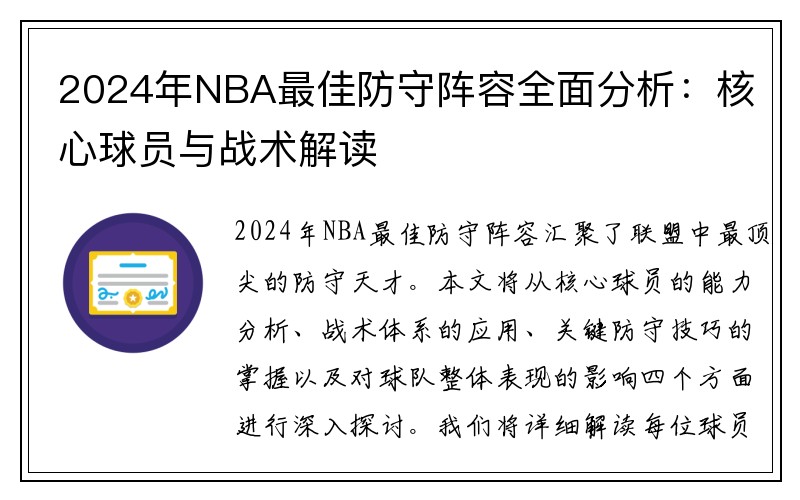 2024年NBA最佳防守阵容全面分析：核心球员与战术解读

2024年NBA最佳防守阵容汇聚了联盟中最顶尖的防守天才。本文将从核心球员的能力分析、战术体系的应用、关键防守技巧的掌握以及对球队整体表现的影响四个方面进行深入探讨。我们将详细解读每位球员